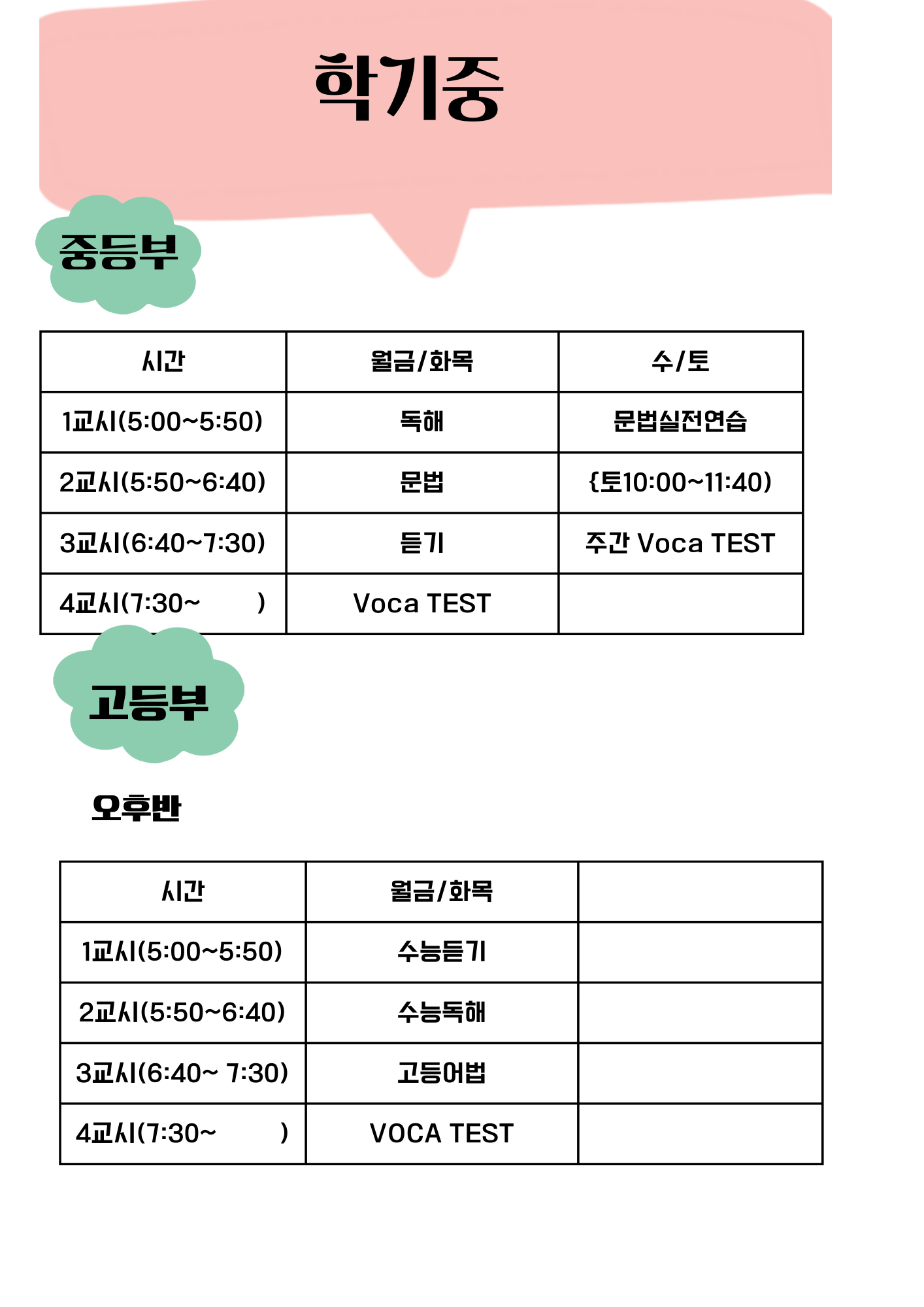 학기중

중등부

| 시간 | 월금/화목 | 수/토 |
|---|---|---|
| 1교시(5:00~5:50) | 독해 | 문법실전연습 |
| 2교시(5:50~6:40) | 문법 | {토10:00~11:40) |
| 3교시(6:40~7:30) | 듣기 | 주간 Voca TEST |
| 4교시(7:30~ ) | Voca TEST | |

고등부

오후반

| 시간 | 월금/화목 | |
|---|---|---|
| 1교시(5:00~5:50) | 수능듣기 | |
| 2교시(5:50~6:40) | 수능독해 | |
| 3교시(6:40~ 7:30) | 고등어법 | |
| 4교시(7:30~ ) | VOCA TEST | |